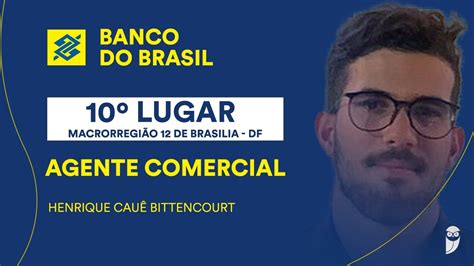 BANCO DO BRASIL

10º LUGAR
MACRORREGIÃO 12 DE BRASILIA - DF

AGENTE COMERCIAL

HENRIQUE CAUÊ BITTENCOURT